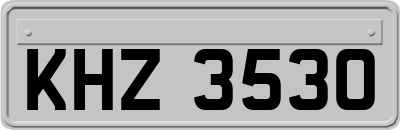 KHZ 3530